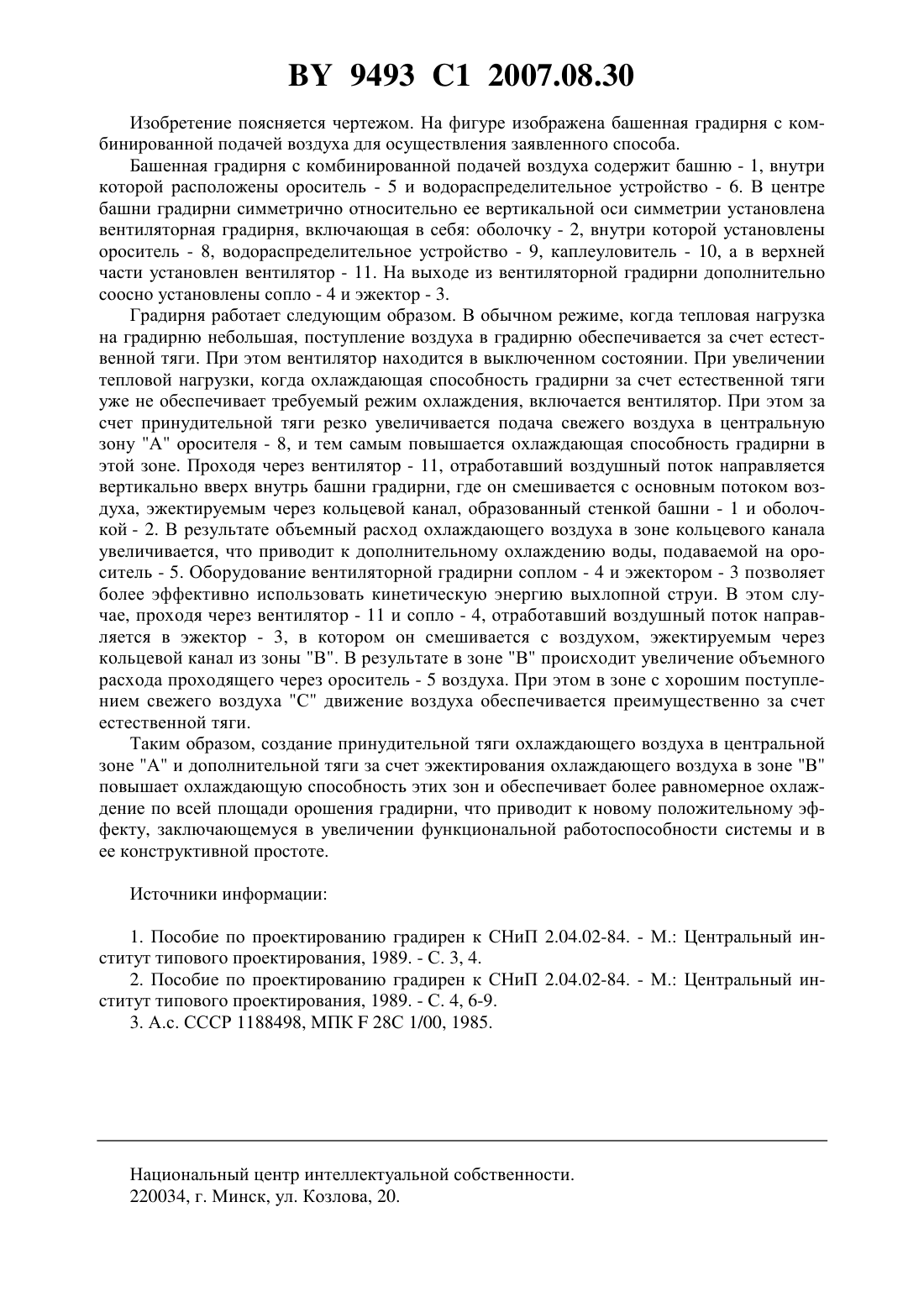 BY 9493 C1 2007.08.30

Изобретение поясняется чертежом. На фигуре изображена башенная градирня с комбинированной подачей воздуха для осуществления заявленного способа.

Башенная градирня с комбинированной подачей воздуха содержит башню - 1, внутри которой расположены ороситель - 5 и водораспределительное устройство - 6. В центре башни градирни симметрично относительно ее вертикальной оси симметрии установлена вентиляторная градирня, включающая в себя: оболочку - 2, внутри которой установлены ороситель - 8, водораспределительное устройство - 9, каплеуловитель - 10, а в верхней части установлен вентилятор - 11. На выходе из вентиляторной градирни дополнительно соосно установлены сопло - 4 и эжектор - 3.

Градирня работает следующим образом. В обычном режиме, когда тепловая нагрузка на градирню небольшая, поступление воздуха в градирню обеспечивается за счет естественной тяги. При этом вентилятор находится в выключенном состоянии. При увеличении тепловой нагрузки, когда охлаждающая способность градирни за счет естественной тяги уже не обеспечивает требуемый режим охлаждения, включается вентилятор. При этом за счет принудительной тяги резко увеличивается подача свежего воздуха в центральную зону "А" оросителя - 8, и тем самым повышается охлаждающая способность градирни в этой зоне. Проходя через вентилятор - 11, отработавший воздушный поток направляется вертикально вверх внутрь башни градирни, где он смешивается с основным потоком воздуха, эжектируемым через кольцевой канал, образованный стенкой башни - 1 и оболочкой - 2. В результате объемный расход охлаждающего воздуха в зоне кольцевого канала увеличивается, что приводит к дополнительному охлаждению воды, подаваемой на ороситель - 5. Оборудование вентиляторной градирни соплом - 4 и эжектором - 3 позволяет более эффективно использовать кинетическую энергию выхлопной струи. В этом случае, проходя через вентилятор - 11 и сопло - 4, отработавший воздушный поток направляется в эжектор - 3, в котором он смешивается с воздухом, эжектируемым через кольцевой канал из зоны "В". В результате в зоне "В" происходит увеличение объемного расхода проходящего через ороситель - 5 воздуха. При этом в зоне с хорошим поступлением свежего воздуха "С" движение воздуха обеспечивается преимущественно за счет естественной тяги.

Таким образом, создание принудительной тяги охлаждающего воздуха в центральной зоне "А" и дополнительной тяги за счет эжектирования охлаждающего воздуха в зоне "В" повышает охлаждающую способность этих зон и обеспечивает более равномерное охлаждение по всей площади орошения градирни, что приводит к новому положительному эффекту, заключающемуся в увеличении функциональной работоспособности системы и в ее конструктивной простоте.

Источники информации:

1. Пособие по проектированию градирен к СНиП 2.04.02-84. - М.: Центральный институт типового проектирования, 1989. - С. 3, 4.
2. Пособие по проектированию градирен к СНиП 2.04.02-84. - М.: Центральный институт типового проектирования, 1989. - С. 4, 6-9.
3. А.с. СССР 1188498, МПК F 28C 1/00, 1985.

Национальный центр интеллектуальной собственности.
220034, г. Минск, ул. Козлова, 20.